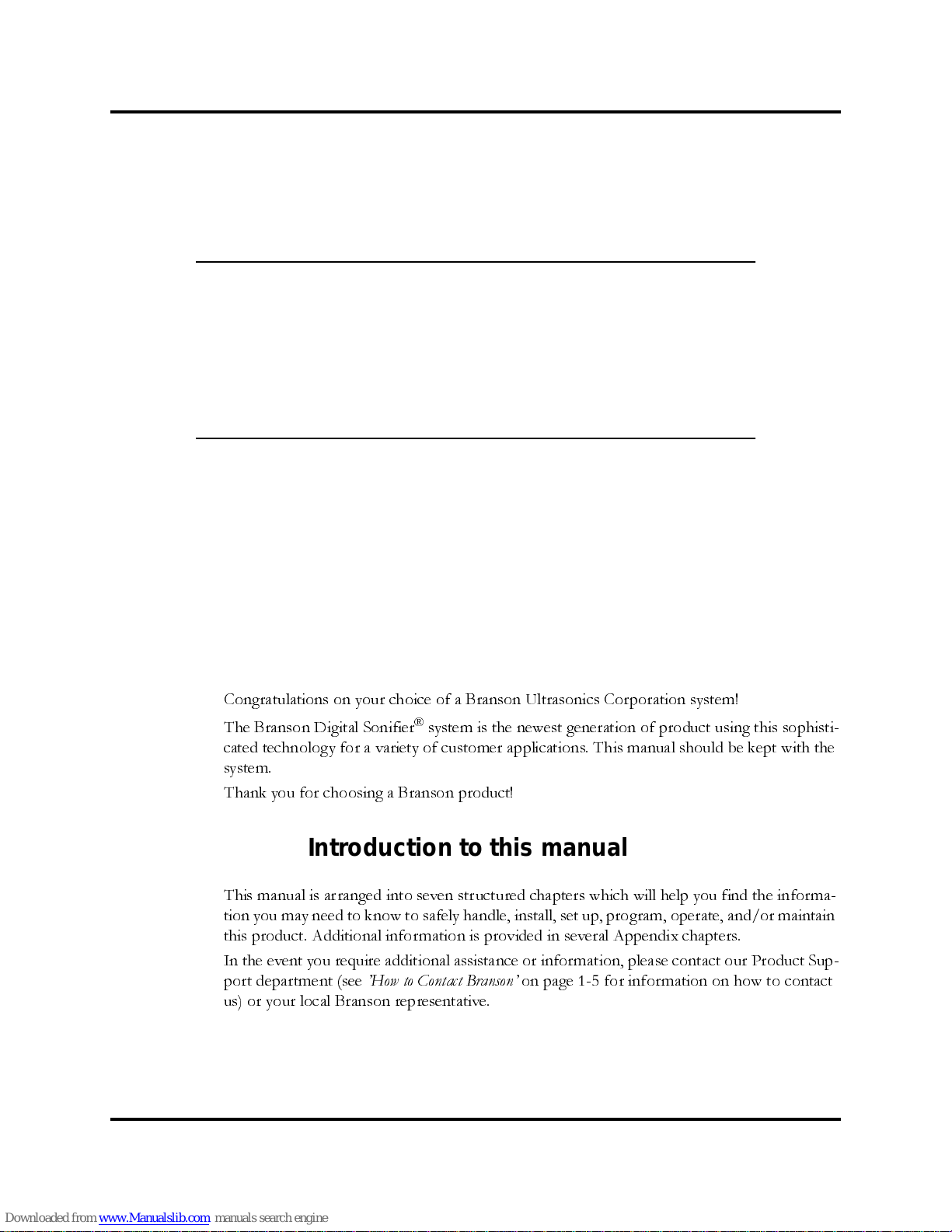 Congratulations on your choice of a Branson Ultrasonics Corporation system!

The Branson Digital Sonifier® system is the newest generation of product using this sophisticated technology for a variety of customer applications. This manual should be kept with the system.

Thank you for choosing a Branson product!

Introduction to this manual

This manual is arranged into seven structured chapters which will help you find the information you may need to know to safely handle, install, set up, program, operate, and/or maintain this product. Additional information is provided in several Appendix chapters.

In the event you require additional assistance or information, please contact our Product Support department (see 'How to Contact Branson' on page 1-5 for information on how to contact us) or your local Branson representative.

Downloaded from www.Manualslib.com manuals search engine